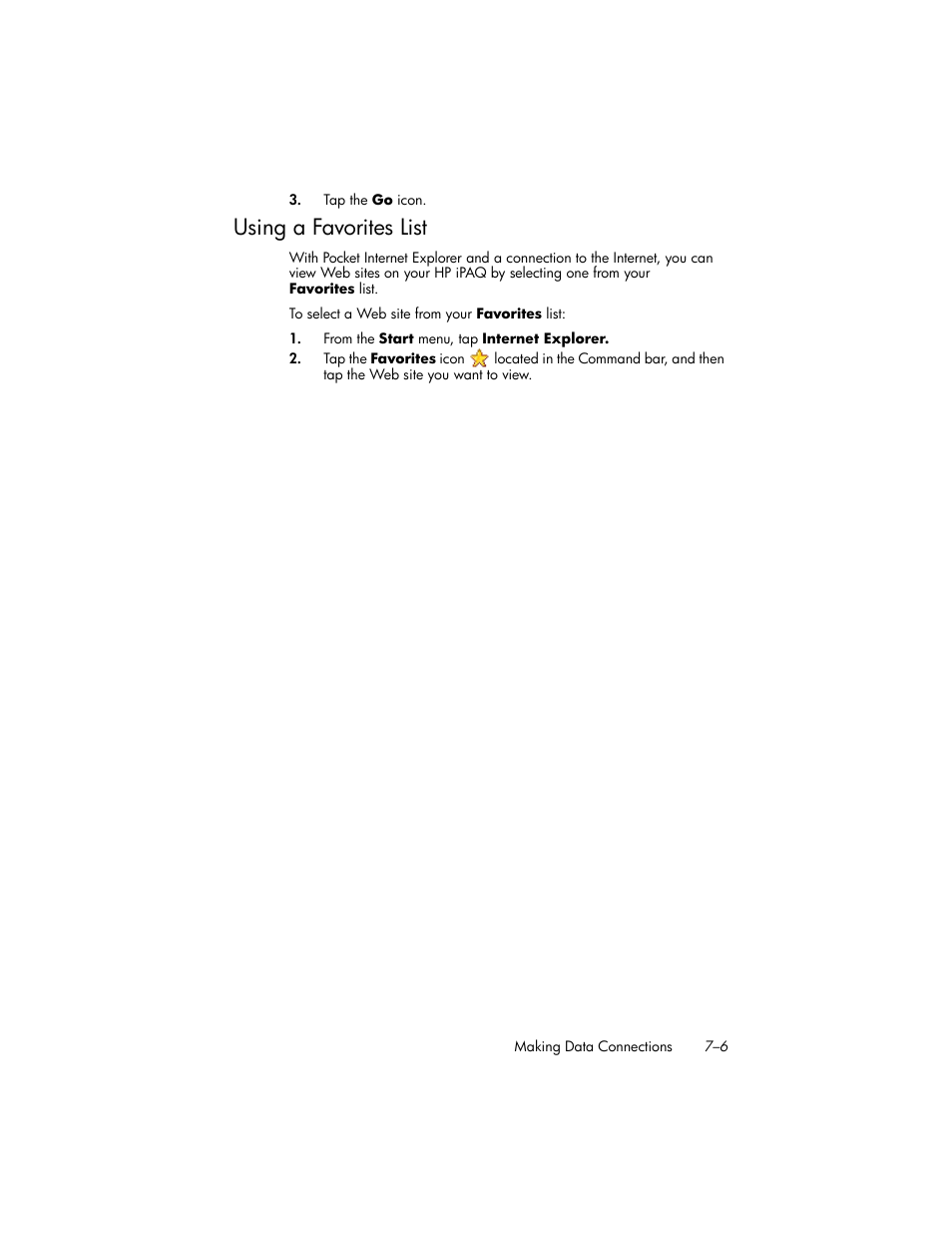 3. Tap the Go icon.

Using a Favorites List

With Pocket Internet Explorer and a connection to the Internet, you can view Web sites on your HP iPAQ by selecting one from your Favorites list.

To select a Web site from your Favorites list:

1. From the Start menu, tap Internet Explorer.
2. Tap the Favorites icon located in the Command bar, and then tap the Web site you want to view.

Making Data Connections 7–6